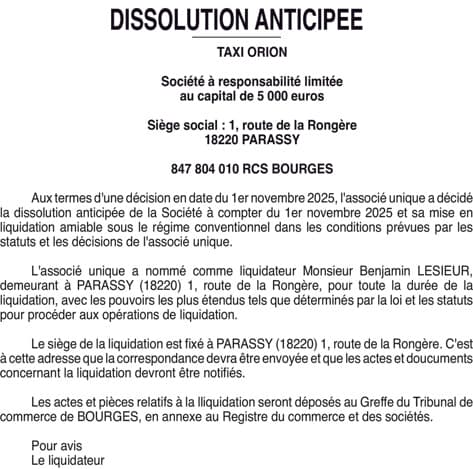 DISSOLUTION ANTICIPEE

TAXI ORION

Société à responsabilité limitée
au capital de 5 000 euros

Siège social : 1, route de la Rongère
18220 PARASSY

847 804 010 RCS BOURGES

Aux termes d'une décision en date du 1er novembre 2025, l'associé unique a décidé la dissolution anticipée de la Société à compter du 1er novembre 2025 et sa mise en liquidation amiable sous le régime conventionnel dans les conditions prévues par les statuts et les décisions de l'associé unique.

L'associé unique a nommé comme liquidateur Monsieur Benjamin LESIEUR, demeurant à PARASSY (18220) 1, route de la Rongère, pour toute la durée de la liquidation, avec les pouvoirs les plus étendus tels que déterminés par la loi et les statuts pour procéder aux opérations de liquidation.

Le siège de la liquidation est fixé à PARASSY (18220) 1, route de la Rongère. C'est à cette adresse que la correspondance devra être envoyée et que les actes et doucuments concernant la liquidation devront être notifiés.

Les actes et pièces relatifs à la lliquidation seront déposés au Greffe du Tribunal de commerce de BOURGES, en annexe au Registre du commerce et des sociétés.

Pour avis
Le liquidateur